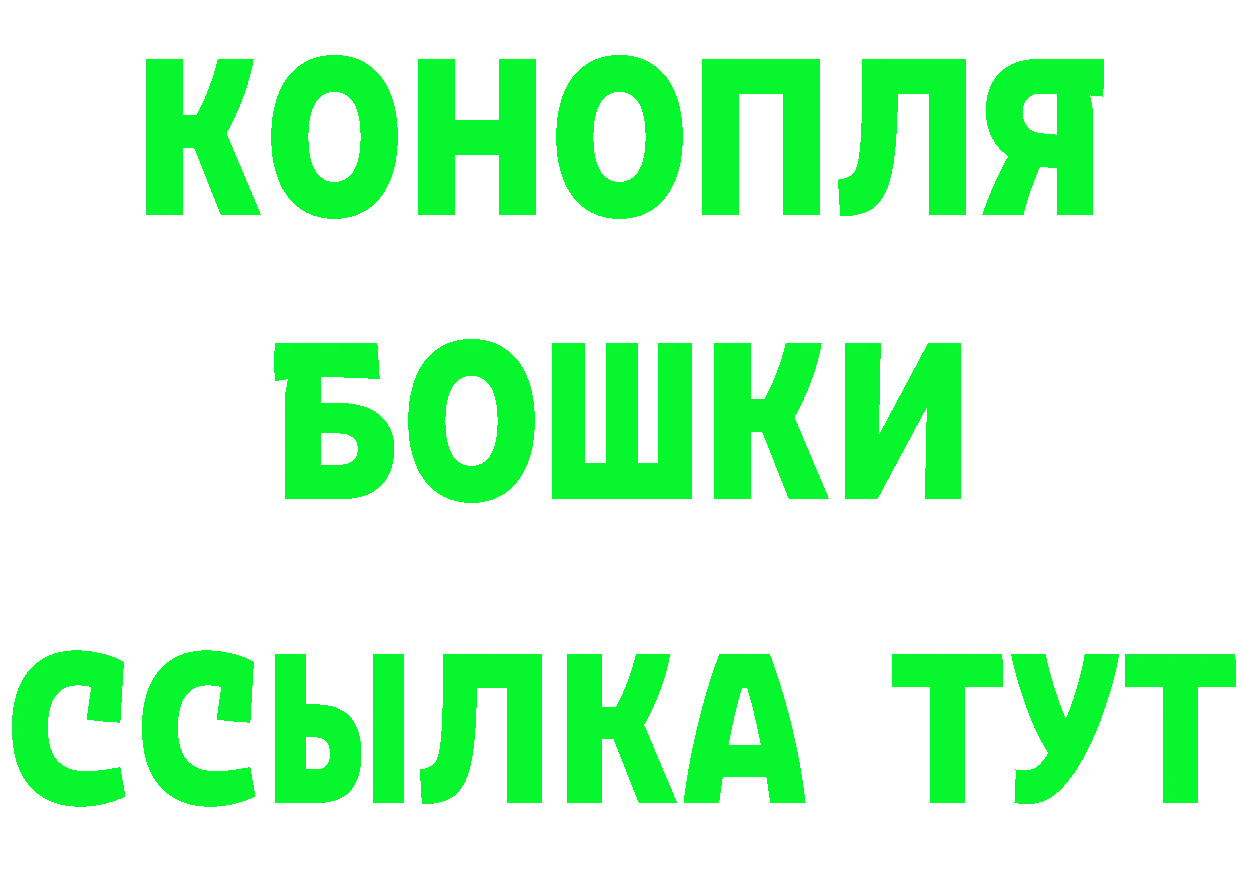 КОНОПЛЯ

БОШКИ

ССЫЛКА ТУТ